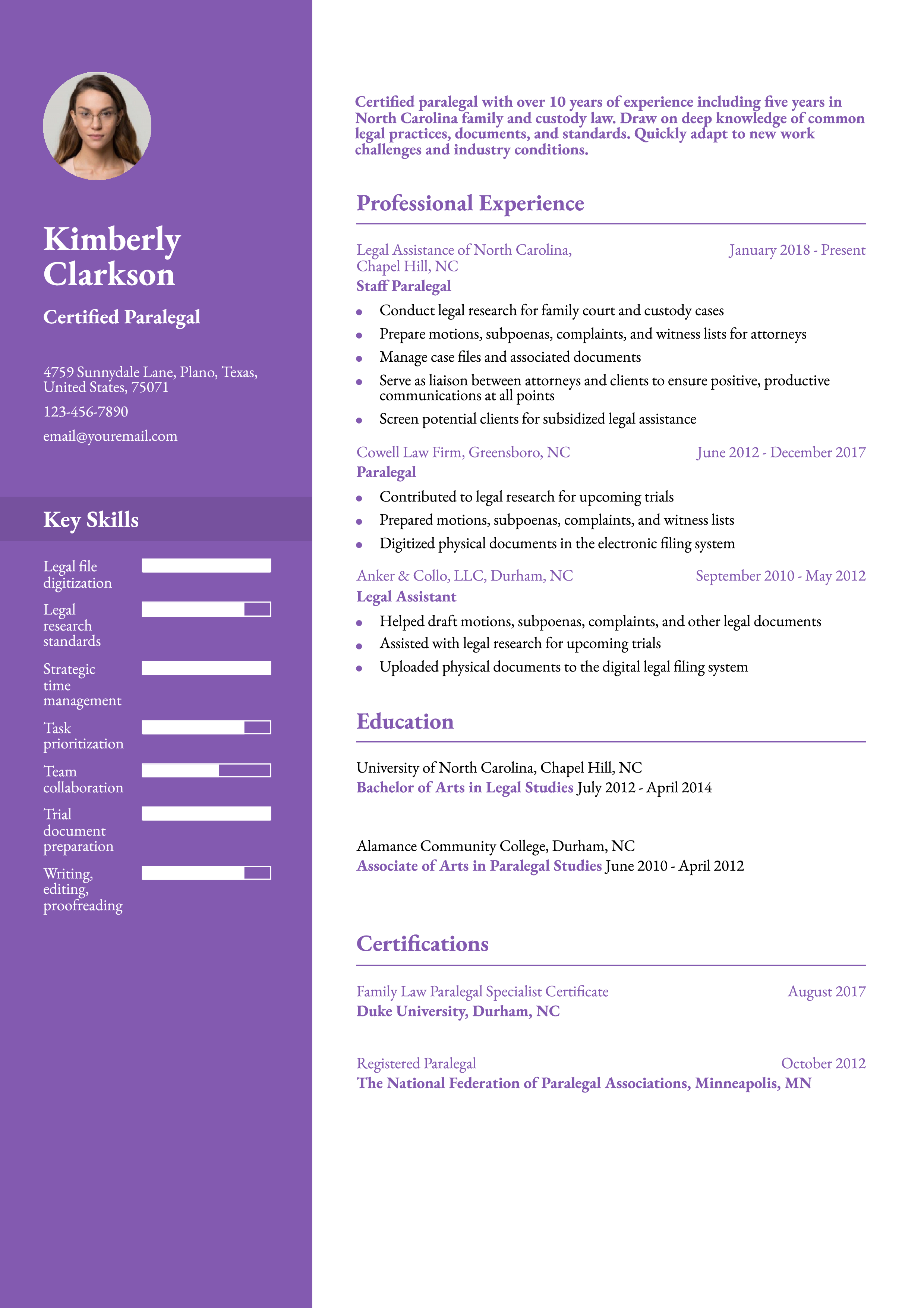 Kimberly Clarkson

Certified Paralegal

4759 Sunnydale Lane, Plano, Texas, United States, 75071

123-456-7890

email@youremail.com

Key Skills

Legal file digitization

Legal research standards

Strategic time management

Task prioritization

Team collaboration

Trial document preparation

Writing, editing, proofreading

Certified paralegal with over 10 years of experience including five years in North Carolina family and custody law. Draw on deep knowledge of common legal practices, documents, and standards. Quickly adapt to new work challenges and industry conditions.

Professional Experience

Legal Assistance of North Carolina, Chapel Hill, NC
January 2018 - Present
Staff Paralegal
- Conduct legal research for family court and custody cases
- Prepare motions, subpoenas, complaints, and witness lists for attorneys
- Manage case files and associated documents
- Serve as liaison between attorneys and clients to ensure positive, productive communications at all points
- Screen potential clients for subsidized legal assistance

Cowell Law Firm, Greensboro, NC
June 2012 - December 2017
Paralegal
- Contributed to legal research for upcoming trials
- Prepared motions, subpoenas, complaints, and witness lists
- Digitized physical documents in the electronic filing system

Anker & Collo, LLC, Durham, NC
September 2010 - May 2012
Legal Assistant
- Helped draft motions, subpoenas, complaints, and other legal documents
- Assisted with legal research for upcoming trials
- Uploaded physical documents to the digital legal filing system

Education

University of North Carolina, Chapel Hill, NC
Bachelor of Arts in Legal Studies July 2012 - April 2014

Alamance Community College, Durham, NC
Associate of Arts in Paralegal Studies June 2010 - April 2012

Certifications

Family Law Paralegal Specialist Certificate
August 2017
Duke University, Durham, NC

Registered Paralegal
October 2012
The National Federation of Paralegal Associations, Minneapolis, MN